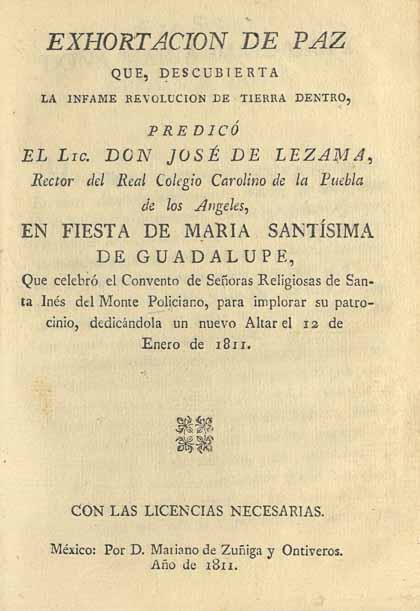 EXHORTACION DE PAZ

QUE, DESCUBIERTA

LA INFAME REVOLUCION DE TIERRA DENTRO,

PREDICÓ

EL LIC. DON JOSÉ DE LEZAMA,

Rector del Real Colegio Carolino de la Puebla de los Angeles,

EN FIESTA DE MARIA SANTÍSIMA DE GUADALUPE,

Que celebró el Convento de Señoras Religiosas de Santa Inés del Monte Policiano, para implorar su patrocinio, dedicándola un nuevo Altar el 12 de Enero de 1811.

CON LAS LICENCIAS NECESARIAS.

México: Por D. Mariano de Zuñiga y Ontiveros. Año de 1811.